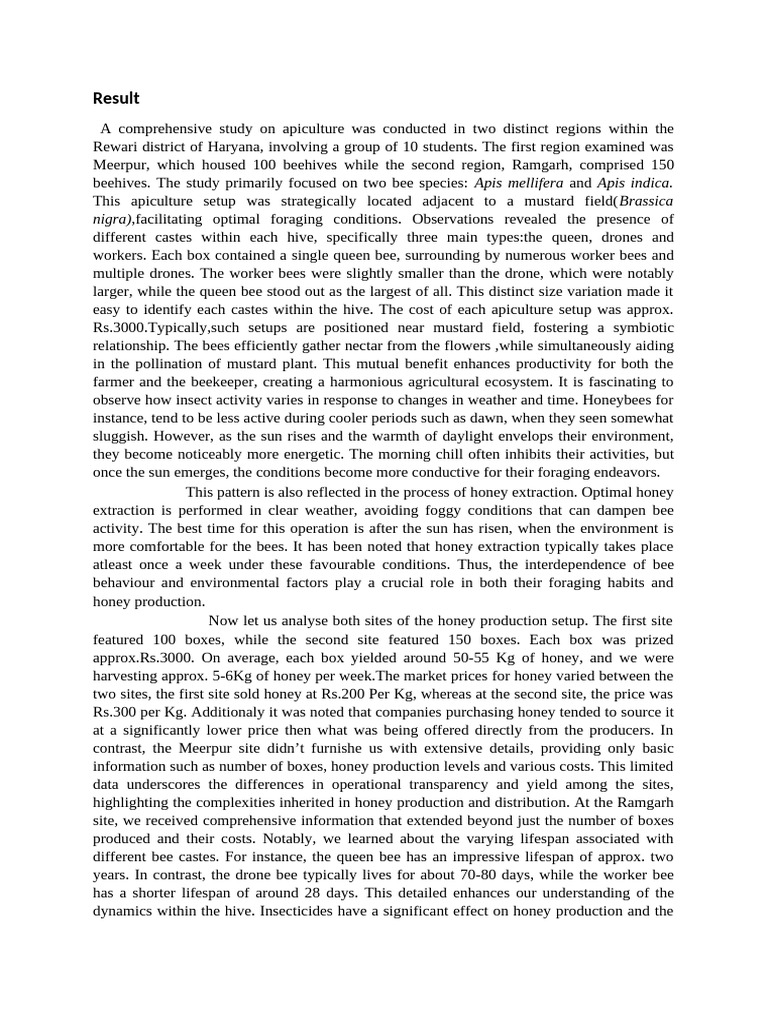 Result

A comprehensive study on apiculture was conducted in two distinct regions within the Rewari district of Haryana, involving a group of 10 students. The first region examined was Meerpur, which housed 100 beehives while the second region, Ramgarh, comprised 150 beehives. The study primarily focused on two bee species: Apis mellifera and Apis indica. This apiculture setup was strategically located adjacent to a mustard field(Brassica nigra),facilitating optimal foraging conditions. Observations revealed the presence of different castes within each hive, specifically three main types:the queen, drones and workers. Each box contained a single queen bee, surrounding by numerous worker bees and multiple drones. The worker bees were slightly smaller than the drone, which were notably larger, while the queen bee stood out as the largest of all. This distinct size variation made it easy to identify each castes within the hive. The cost of each apiculture setup was approx. Rs.3000.Typically,such setups are positioned near mustard field, fostering a symbiotic relationship. The bees efficiently gather nectar from the flowers ,while simultaneously aiding in the pollination of mustard plant. This mutual benefit enhances productivity for both the farmer and the beekeeper, creating a harmonious agricultural ecosystem. It is fascinating to observe how insect activity varies in response to changes in weather and time. Honeybees for instance, tend to be less active during cooler periods such as dawn, when they seen somewhat sluggish. However, as the sun rises and the warmth of daylight envelops their environment, they become noticeably more energetic. The morning chill often inhibits their activities, but once the sun emerges, the conditions become more conductive for their foraging endeavors.

This pattern is also reflected in the process of honey extraction. Optimal honey extraction is performed in clear weather, avoiding foggy conditions that can dampen bee activity. The best time for this operation is after the sun has risen, when the environment is more comfortable for the bees. It has been noted that honey extraction typically takes place atleast once a week under these favourable conditions. Thus, the interdependence of bee behaviour and environmental factors play a crucial role in both their foraging habits and honey production.

Now let us analyse both sites of the honey production setup. The first site featured 100 boxes, while the second site featured 150 boxes. Each box was prized approx.Rs.3000. On average, each box yielded around 50-55 Kg of honey, and we were harvesting approx. 5-6Kg of honey per week.The market prices for honey varied between the two sites, the first site sold honey at Rs.200 Per Kg, whereas at the second site, the price was Rs.300 per Kg. Additionaly it was noted that companies purchasing honey tended to source it at a significantly lower price then what was being offered directly from the producers. In contrast, the Meerpur site didn't furnishe us with extensive details, providing only basic information such as number of boxes, honey production levels and various costs. This limited data underscores the differences in operational transparency and yield among the sites, highlighting the complexities inherited in honey production and distribution. At the Ramgarh site, we received comprehensive information that extended beyond just the number of boxes produced and their costs. Notably, we learned about the varying lifespan associated with different bee castes. For instance, the queen bee has an impressive lifespan of approx. two years. In contrast, the drone bee typically lives for about 70-80 days, while the worker bee has a shorter lifespan of around 28 days. This detailed enhances our understanding of the dynamics within the hive. Insecticides have a significant effect on honey production and the